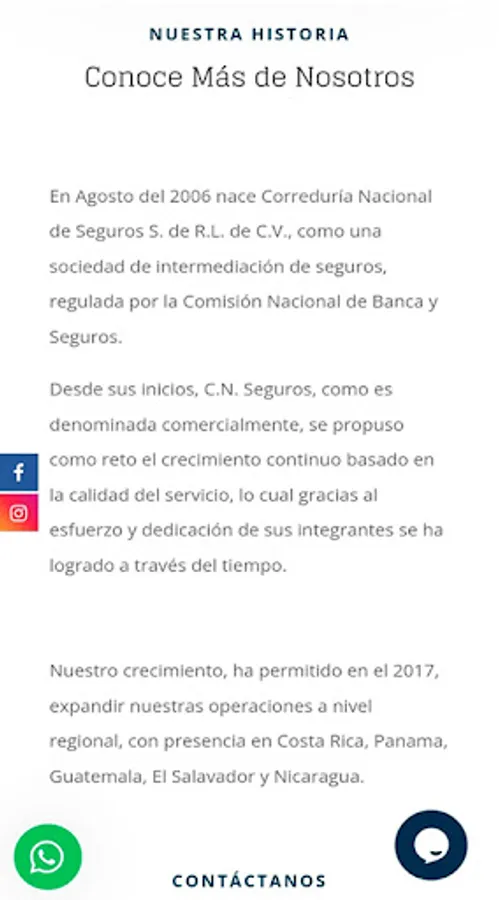 NUESTRA HISTORIA

Conoce Más de Nosotros

En Agosto del 2006 nace Correduría Nacional de Seguros S. de R.L. de C.V., como una sociedad de intermediación de seguros, regulada por la Comisión Nacional de Banca y Seguros.

Desde sus inicios, C.N. Seguros, como es denominada comercialmente, se propuso como reto el crecimiento continuo basado en la calidad del servicio, lo cual gracias al esfuerzo y dedicación de sus integrantes se ha logrado a través del tiempo.

Nuestro crecimiento, ha permitido en el 2017, expandir nuestras operaciones a nivel regional, con presencia en Costa Rica, Panama, Guatemala, El Salvador y Nicaragua.

CONTÁCTANOS